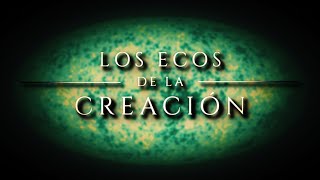 LOS ECOS
DE LA
CREACIÓN